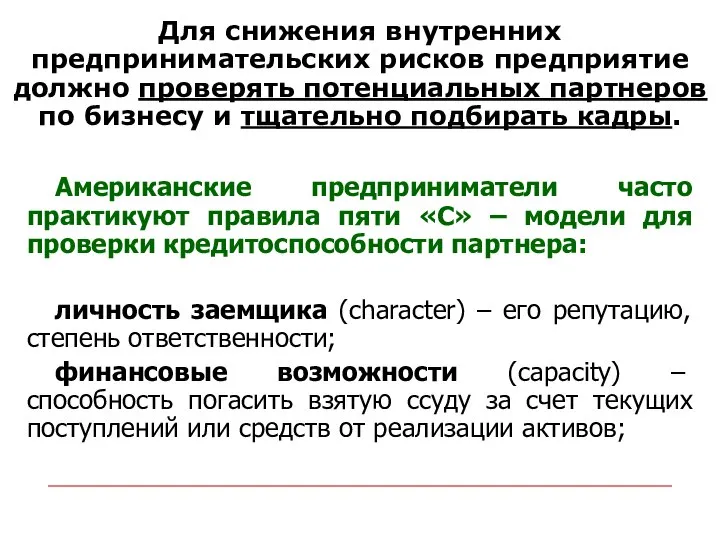 Для снижения внутренних предпринимательских рисков предприятие должно проверять потенциальных партнеров по бизнесу и тщательно подбирать кадры.

Американские предприниматели часто практикуют правила пяти «С» – модели для проверки кредитоспособности партнера:

личность заемщика (character) – его репутацию, степень ответственности;

финансовые возможности (capacity) – способность погасить взятую ссуду за счет текущих поступлений или средств от реализации активов;